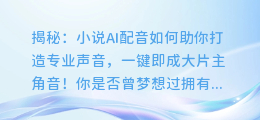 揭秘：小说AI配音如何助你打造专业声音，一键即成大片主角音！你是否曾梦想过拥有...